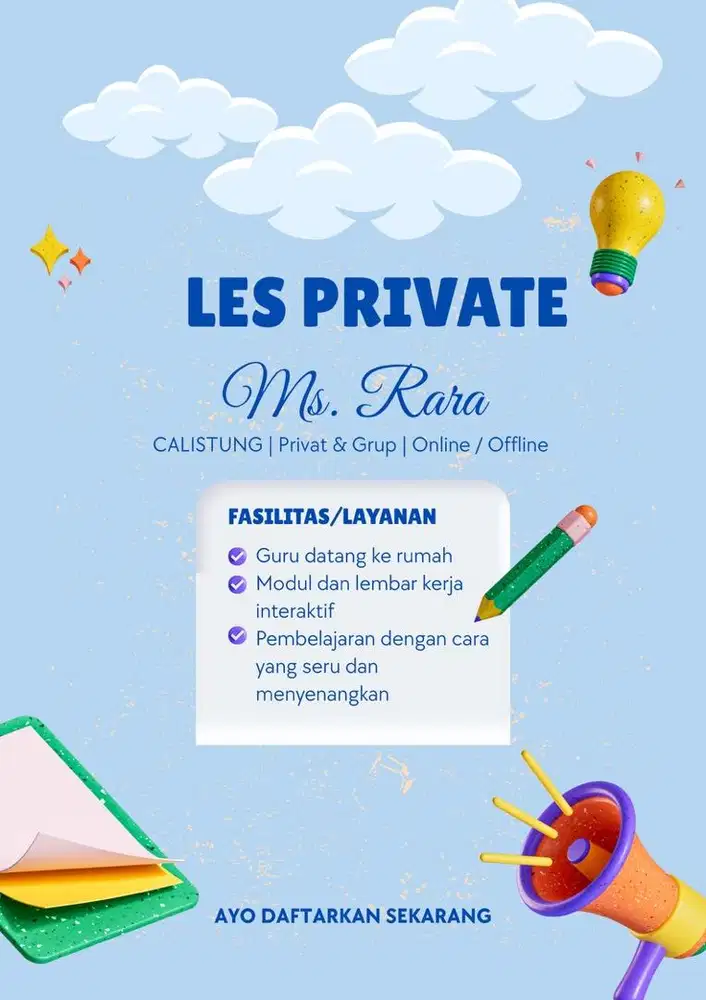 LES PRIVATE

Ms. Rara

CALISTUNG | Privat & Grup | Online / Offline

FASILITAS/LAYANAN

Guru datang ke rumah

Modul dan lembar kerja interaktif

Pembelajaran dengan cara yang seru dan menyenangkan

AYO DAFTARKAN SEKARANG